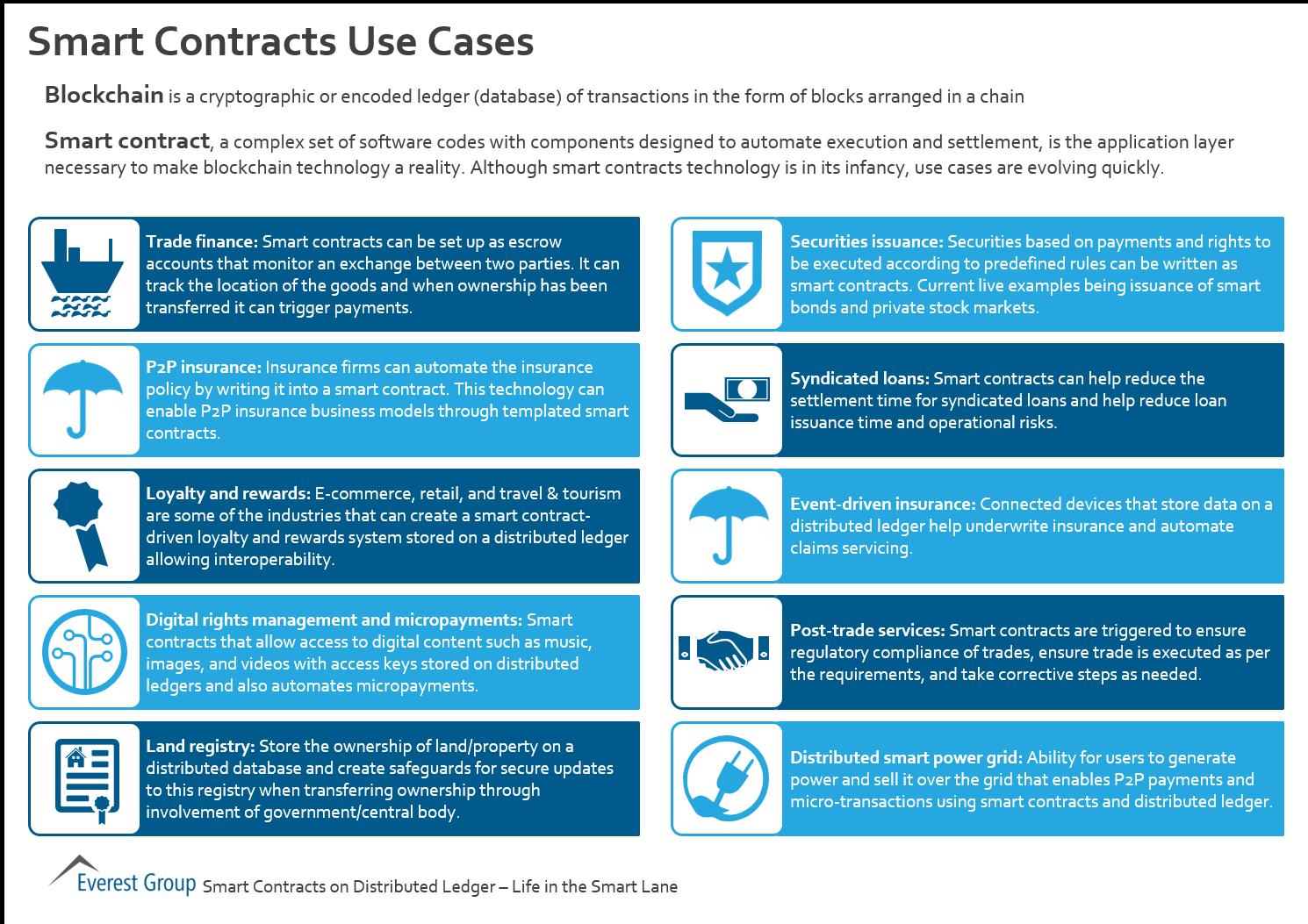 Smart Contracts Use Cases

Blockchain is a cryptographic or encoded ledger (database) of transactions in the form of blocks arranged in a chain

Smart contract, a complex set of software codes with components designed to automate execution and settlement, is the application layer necessary to make blockchain technology a reality. Although smart contracts technology is in its infancy, use cases are evolving quickly.

Trade finance: Smart contracts can be set up as escrow accounts that monitor an exchange between two parties. It can track the location of the goods and when ownership has been transferred it can trigger payments.

P2P insurance: Insurance firms can automate the insurance policy by writing it into a smart contract. This technology can enable P2P insurance business models through templated smart contracts.

Loyalty and rewards: E-commerce, retail, and travel & tourism are some of the industries that can create a smart contract-driven loyalty and rewards system stored on a distributed ledger allowing interoperability.

Digital rights management and micropayments: Smart contracts that allow access to digital content such as music, images, and videos with access keys stored on distributed ledgers and also automates micropayments.

Land registry: Store the ownership of land/property on a distributed database and create safeguards for secure updates to this registry when transferring ownership through involvement of government/central body.

Securities issuance: Securities based on payments and rights to be executed according to predefined rules can be written as smart contracts. Current live examples being issuance of smart bonds and private stock markets.

Syndicated loans: Smart contracts can help reduce the settlement time for syndicated loans and help reduce loan issuance time and operational risks.

Event-driven insurance: Connected devices that store data on a distributed ledger help underwrite insurance and automate claims servicing.

Post-trade services: Smart contracts are triggered to ensure regulatory compliance of trades, ensure trade is executed as per the requirements, and take corrective steps as needed.

Distributed smart power grid: Ability for users to generate power and sell it over the grid that enables P2P payments and micro-transactions using smart contracts and distributed ledger.

Everest Group Smart Contracts on Distributed Ledger – Life in the Smart Lane